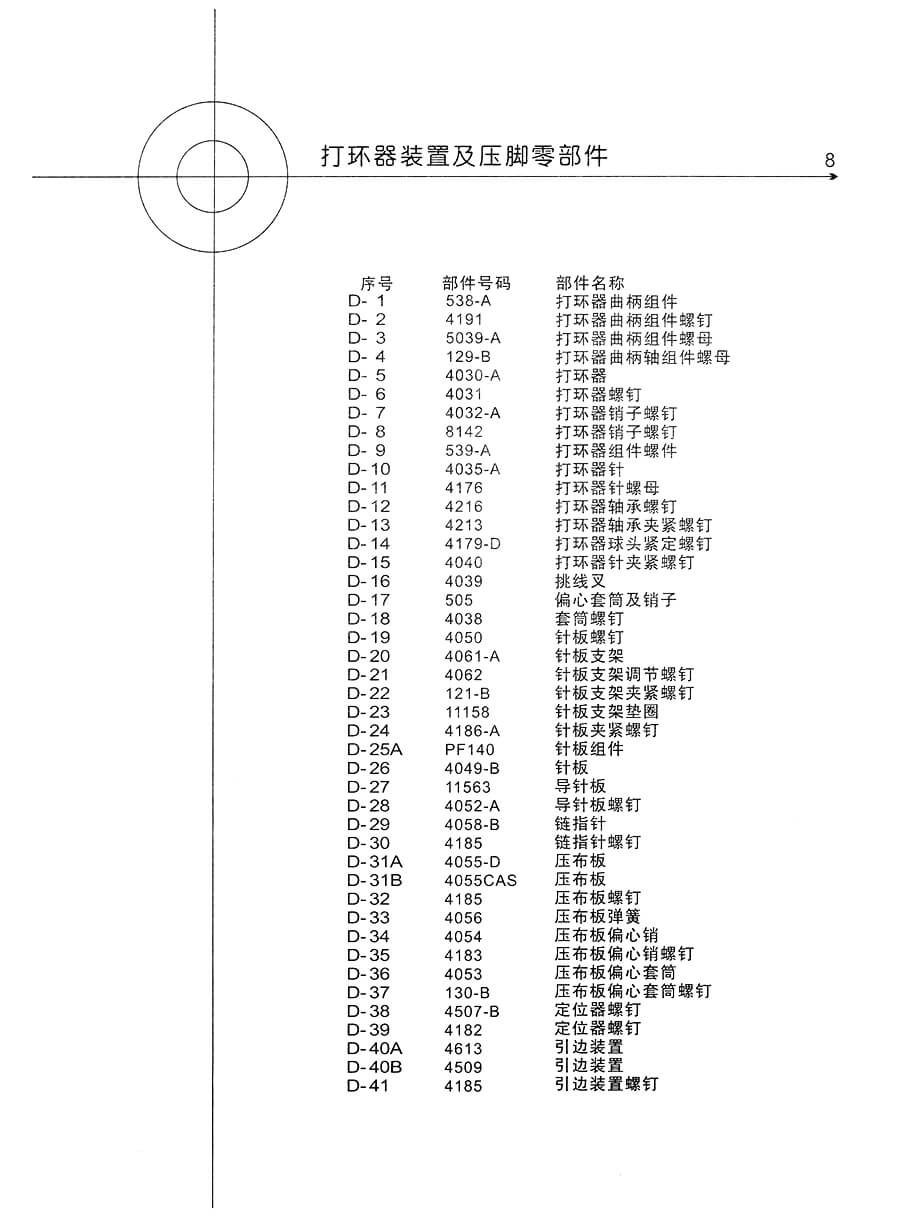 打环器装置及压脚零部件

8

| 序号 | 部件号码 | 部件名称 |
|---|---|---|
| D- 1 | 538-A | 打环器曲柄组件 |
| D- 2 | 4191 | 打环器曲柄组件螺钉 |
| D- 3 | 5039-A | 打环器曲柄组件螺母 |
| D- 4 | 129-B | 打环器曲柄轴组件螺母 |
| D- 5 | 4030-A | 打环器 |
| D- 6 | 4031 | 打环器螺钉 |
| D- 7 | 4032-A | 打环器销子螺钉 |
| D- 8 | 8142 | 打环器销子螺钉 |
| D- 9 | 539-A | 打环器组件螺件 |
| D-10 | 4035-A | 打环器针 |
| D-11 | 4176 | 打环器针螺母 |
| D-12 | 4216 | 打环器轴承螺钉 |
| D-13 | 4213 | 打环器轴承夹紧螺钉 |
| D-14 | 4179-D | 打环器球头紧定螺钉 |
| D-15 | 4040 | 打环器针夹紧螺钉 |
| D-16 | 4039 | 挑线叉 |
| D-17 | 505 | 偏心套筒及销子 |
| D-18 | 4038 | 套筒螺钉 |
| D-19 | 4050 | 针板螺钉 |
| D-20 | 4061-A | 针板支架 |
| D-21 | 4062 | 针板支架调节螺钉 |
| D-22 | 121-B | 针板支架夹紧螺钉 |
| D-23 | 11158 | 针板支架垫圈 |
| D-24 | 4186-A | 针板夹紧螺钉 |
| D-25A | PF140 | 针板组件 |
| D-26 | 4049-B | 针板 |
| D-27 | 11563 | 导针板 |
| D-28 | 4052-A | 导针板螺钉 |
| D-29 | 4058-B | 链指针 |
| D-30 | 4185 | 链指针螺钉 |
| D-31A | 4055-D | 压布板 |
| D-31B | 4055CAS | 压布板 |
| D-32 | 4185 | 压布板螺钉 |
| D-33 | 4056 | 压布板弹簧 |
| D-34 | 4054 | 压布板偏心销 |
| D-35 | 4183 | 压布板偏心销螺钉 |
| D-36 | 4053 | 压布板偏心套筒 |
| D-37 | 130-B | 压布板偏心套筒螺钉 |
| D-38 | 4507-B | 定位器螺钉 |
| D-39 | 4182 | 定位器螺钉 |
| D-40A | 4613 | 引边装置 |
| D-40B | 4509 | 引边装置 |
| D-41 | 4185 | 引边装置螺钉 |